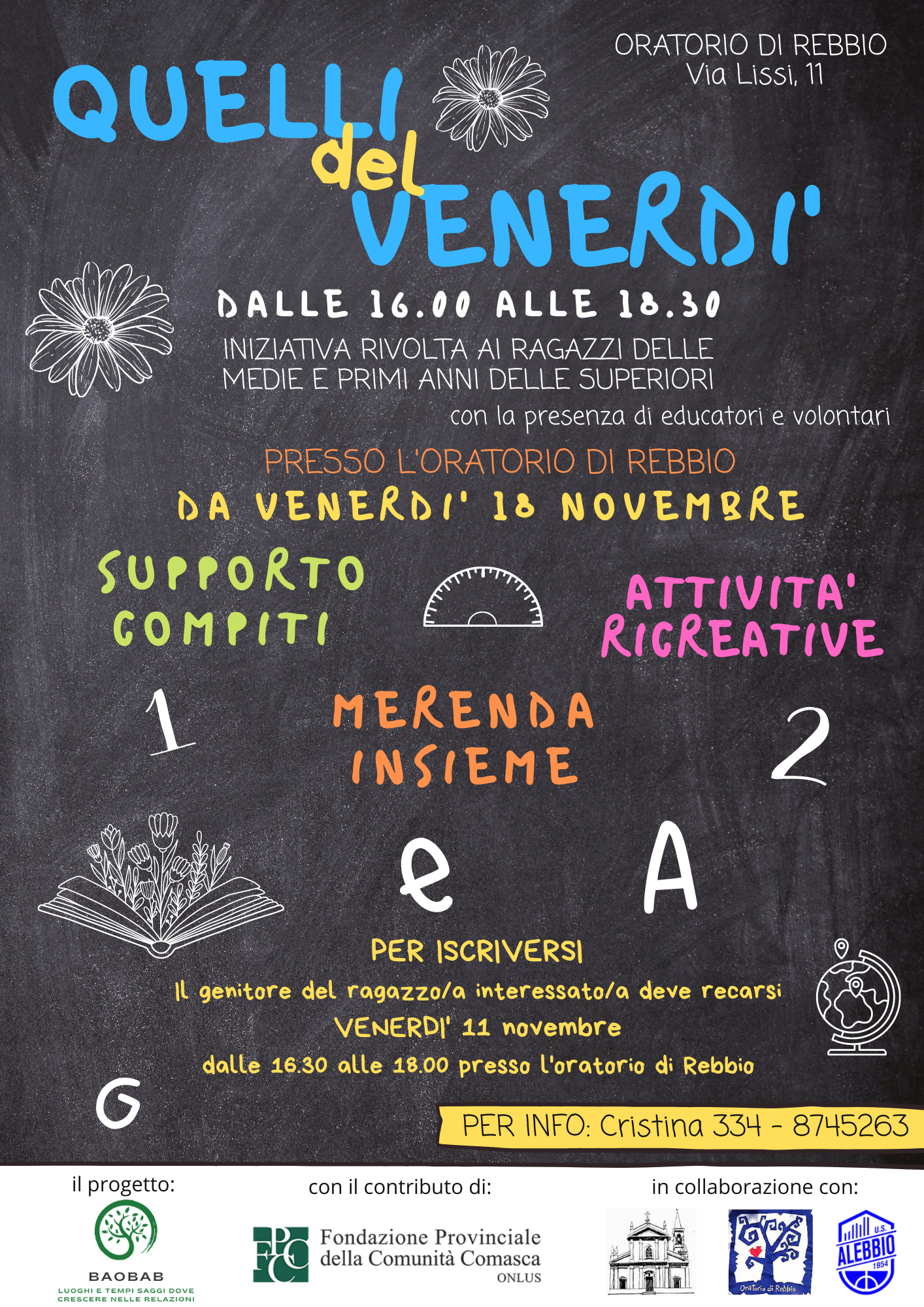 ORATORIO DI REBBIO
Via Lissi, 11

QUELLI del VENERDI'

DALLE 16.00 ALLE 18.30
INIZIATIVA RIVOLTA AI RAGAZZI DELLE MEDIE E PRIMI ANNI DELLE SUPERIORI
con la presenza di educatori e volontari

PRESSO L'ORATORIO DI REBBIO
DA VENERDI' 18 NOVEMBRE

SUPPORTO COMPITI

ATTIVITA' RICREATIVE

1

MERENDA INSIEME

2

e

A

PER ISCRIVERSI
Il genitore del ragazzo/a interessato/a deve recarsi
VENERDI' 11 novembre
dalle 16.30 alle 18.00 presso l'oratorio di Rebbio

G

PER INFO: Cristina 334 - 8745263

il progetto:
BAOBAB
LUOGHI E TEMPI SAGGI DOVE CRESCERE NELLE RELAZIONI

con il contributo di:
FPCC
Fondazione Provinciale della Comunità Comasca
ONLUS

in collaborazione con:
Oratorio di Rebbio
U.S. ALEBBIO 1954